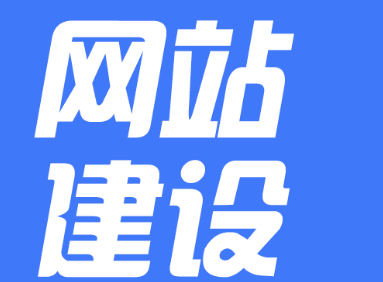 网站
建设